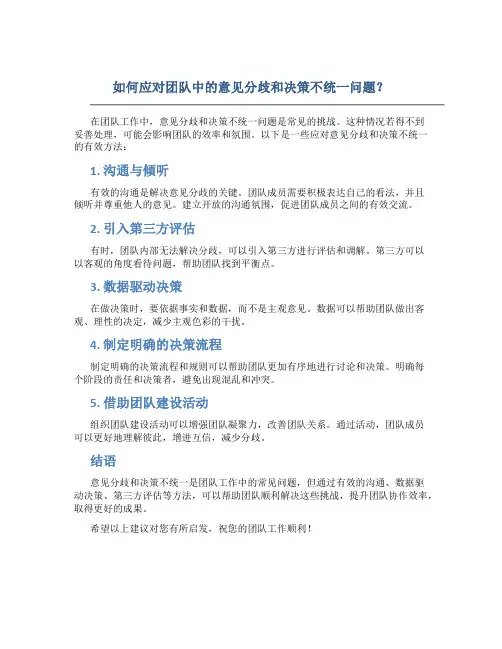 如何应对团队中的意见分歧和决策不统一问题？

在团队工作中，意见分歧和决策不统一问题是常见的挑战。这种情况若得不到妥善处理，可能会影响团队的效率和氛围。以下是一些应对意见分歧和决策不统一的有效方法：

1. 沟通与倾听

有效的沟通是解决意见分歧的关键。团队成员需要积极表达自己的看法，并且倾听并尊重他人的意见。建立开放的沟通氛围，促进团队成员之间的有效交流。

2. 引入第三方评估

有时，团队内部无法解决分歧，可以引入第三方进行评估和调解。第三方可以以客观的角度看待问题，帮助团队找到平衡点。

3. 数据驱动决策

在做决策时，要依据事实和数据，而不是主观意见。数据可以帮助团队做出客观、理性的决定，减少主观色彩的干扰。

4. 制定明确的决策流程

制定明确的决策流程和规则可以帮助团队更加有序地进行讨论和决策。明确每个阶段的责任和决策者，避免出现混乱和冲突。

5. 借助团队建设活动

组织团队建设活动可以增强团队凝聚力，改善团队关系。通过活动，团队成员可以更好地理解彼此，增进互信，减少分歧。

结语

意见分歧和决策不统一是团队工作中的常见问题，但通过有效的沟通、数据驱动决策、第三方评估等方法，可以帮助团队顺利解决这些挑战，提升团队协作效率，取得更好的成果。

希望以上建议对您有所启发，祝您的团队工作顺利！